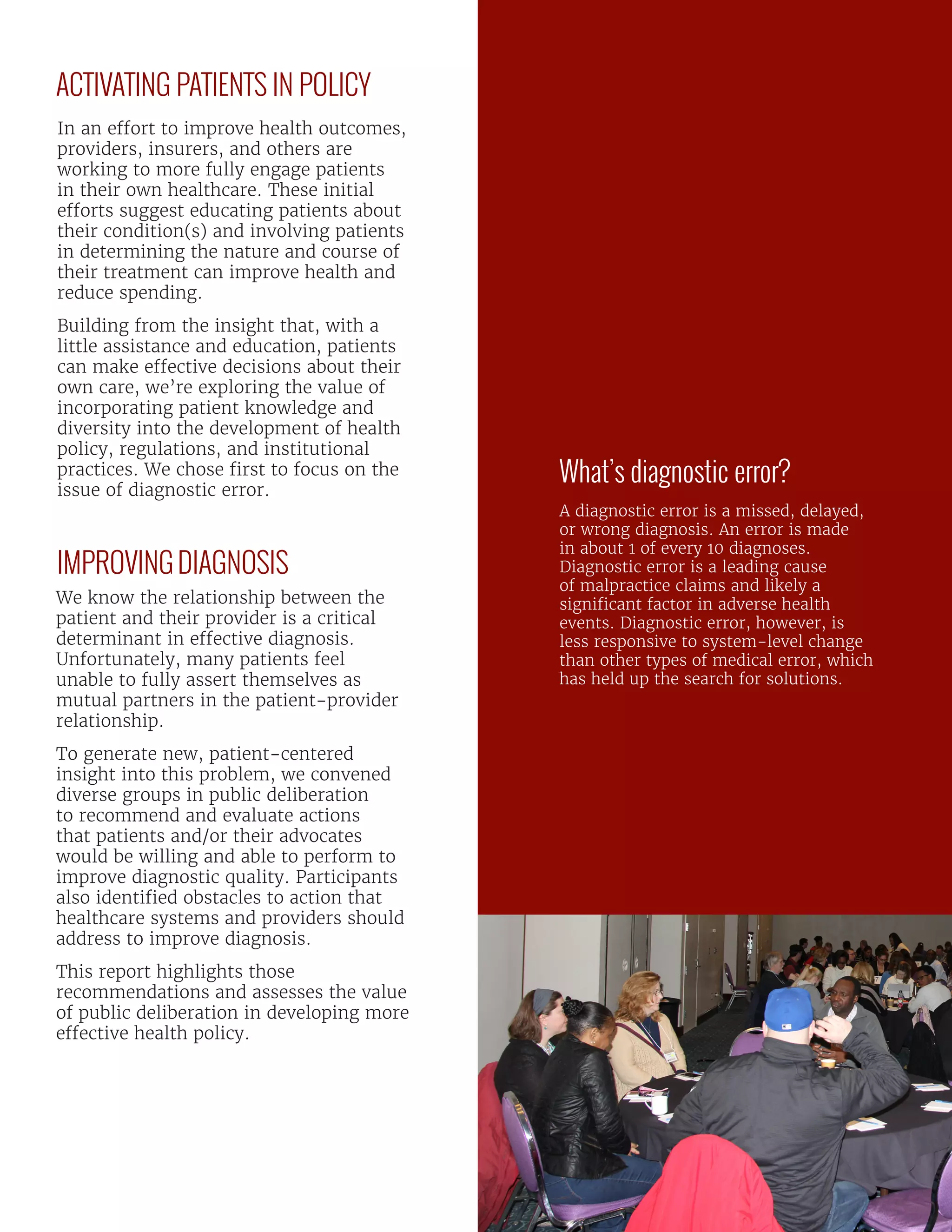 ACTIVATING PATIENTS IN POLICY

In an effort to improve health outcomes, providers, insurers, and others are working to more fully engage patients in their own healthcare. These initial efforts suggest educating patients about their condition(s) and involving patients in determining the nature and course of their treatment can improve health and reduce spending.

Building from the insight that, with a little assistance and education, patients can make effective decisions about their own care, we're exploring the value of incorporating patient knowledge and diversity into the development of health policy, regulations, and institutional practices. We chose first to focus on the issue of diagnostic error.

IMPROVING DIAGNOSIS

We know the relationship between the patient and their provider is a critical determinant in effective diagnosis. Unfortunately, many patients feel unable to fully assert themselves as mutual partners in the patient-provider relationship.

To generate new, patient-centered insight into this problem, we convened diverse groups in public deliberation to recommend and evaluate actions that patients and/or their advocates would be willing and able to perform to improve diagnostic quality. Participants also identified obstacles to action that healthcare systems and providers should address to improve diagnosis.

This report highlights those recommendations and assesses the value of public deliberation in developing more effective health policy.

What's diagnostic error?

A diagnostic error is a missed, delayed, or wrong diagnosis. An error is made in about 1 of every 10 diagnoses. Diagnostic error is a leading cause of malpractice claims and likely a significant factor in adverse health events. Diagnostic error, however, is less responsive to system-level change than other types of medical error, which has held up the search for solutions.